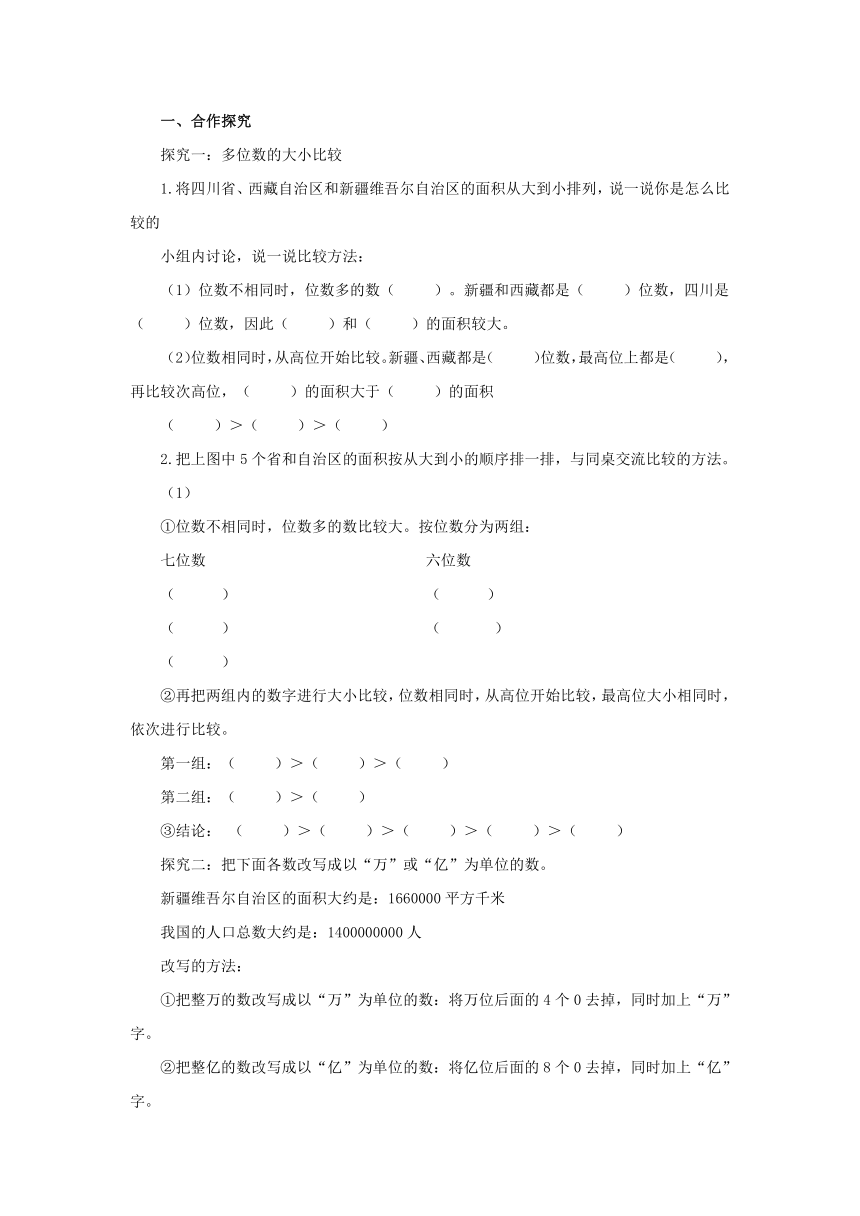 一、合作探究

探究一：多位数的大小比较

1.将四川省、西藏自治区和新疆维吾尔自治区的面积从大到小排列，说一说你是怎么比较的

小组内讨论，说一说比较方法：

（1）位数不相同时，位数多的数（　　）。新疆和西藏都是（　　）位数，四川是（　　）位数，因此（　　）和（　　）的面积较大。

（2)位数相同时，从高位开始比较。新疆、西藏都是(　　)位数，最高位上都是(　　)，再比较次高位，（　　）的面积大于（　　）的面积

（　　）＞（　　）＞（　　）

2.把上图中 5 个省和自治区的面积按从大到小的顺序排一排，与同桌交流比较的方法。

（1）

①位数不相同时，位数多的数比较大。按位数分为两组：

七位数

（　　）

（　　）

（　　）

六位数

（　　）

（　　）

②再把两组内的数字进行大小比较，位数相同时，从高位开始比较，最高位大小相同时，依次进行比较。

第一组：（　　）＞（　　）＞（　　）

第二组：（　　）＞（　　）

③结论：（　　）＞（　　）＞（　　）＞（　　）＞（　　）

探究二：把下面各数改写成以“万”或“亿”为单位的数。

新疆维吾尔自治区的面积大约是：1660000 平方千米

我国的人口总数大约是：1400000000 人

改写的方法：

①把整万的数改写成以“万”为单位的数：将万位后面的 4 个 0 去掉，同时加上“万”字。

②把整亿的数改写成以“亿”为单位的数：将亿位后面的 8 个 0 去掉，同时加上“亿”字。